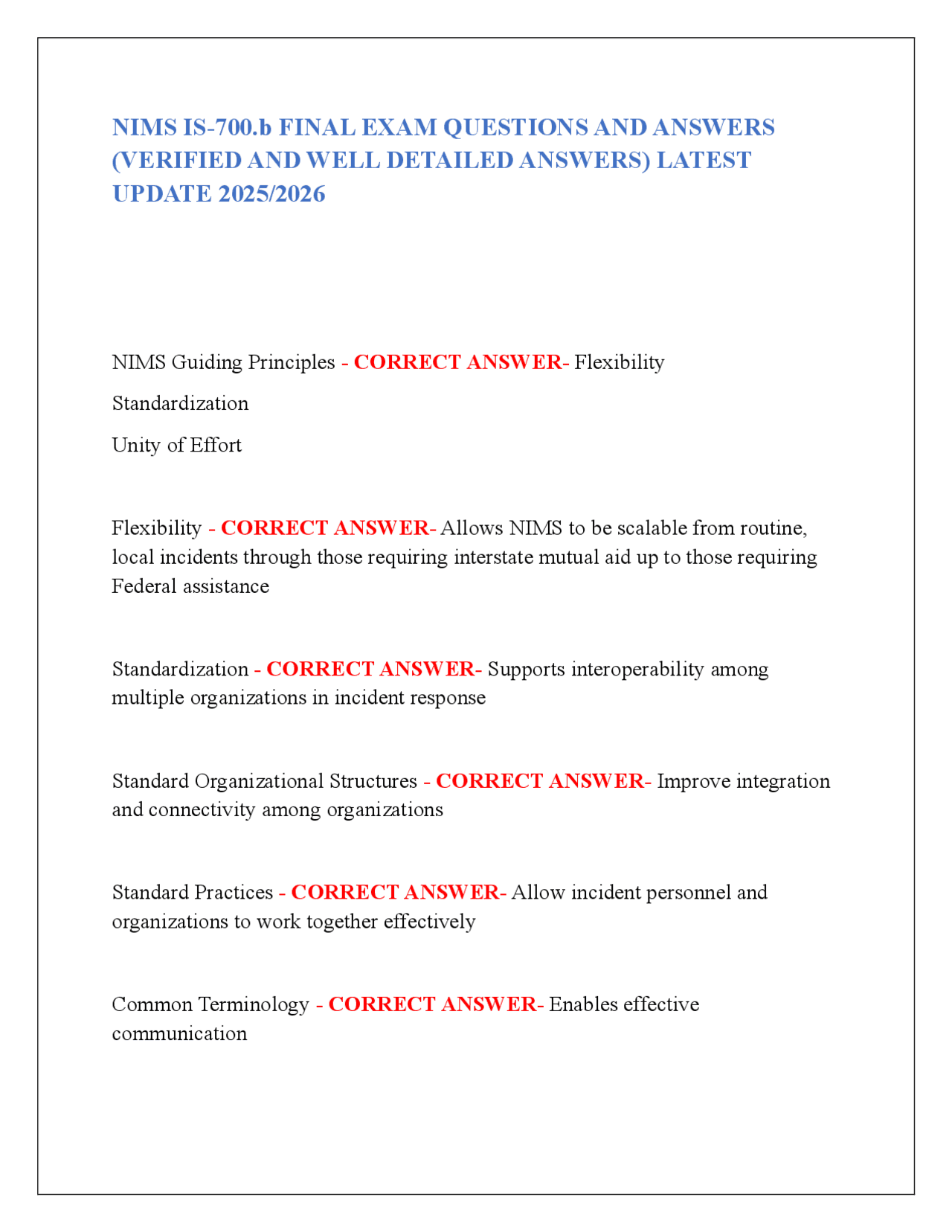 NIMS IS-700.b FINAL EXAM QUESTIONS AND ANSWERS (VERIFIED AND WELL DETAILED ANSWERS) LATEST UPDATE 2025/2026

NIMS Guiding Principles - CORRECT ANSWER- Flexibility

Standardization

Unity of Effort

Flexibility - CORRECT ANSWER- Allows NIMS to be scalable from routine, local incidents through those requiring interstate mutual aid up to those requiring Federal assistance

Standardization - CORRECT ANSWER- Supports interoperability among multiple organizations in incident response

Standard Organizational Structures - CORRECT ANSWER- Improve integration and connectivity among organizations

Standard Practices - CORRECT ANSWER- Allow incident personnel and organizations to work together effectively

Common Terminology - CORRECT ANSWER- Enables effective communication